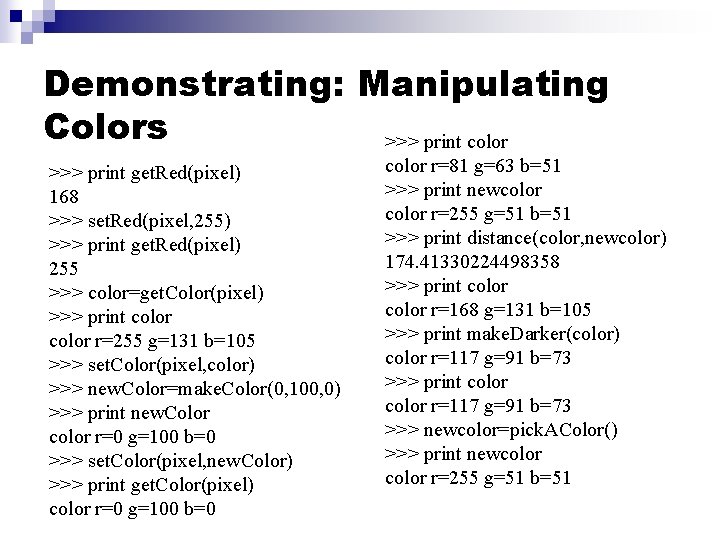 Demonstrating: Manipulating Colors

>>> print getRed(pixel)
168
>>> setRed(pixel,255)
>>> print getRed(pixel)
255
>>> color=getColor(pixel)
>>> print color
color r=255 g=131 b=105
>>> setColor(pixel,color)
>>> newColor=makeColor(0,100,0)
>>> print newColor
color r=0 g=100 b=0
>>> setColor(pixel,newColor)
>>> print getColor(pixel)
color r=0 g=100 b=0

>>> print color
color r=81 g=63 b=51
>>> print newcolor
color r=255 g=51 b=51
>>> print distance(color,newcolor)
174.41330224498358
>>> print color
color r=168 g=131 b=105
>>> print makeDarker(color)
color r=117 g=91 b=73
>>> print color
color r=117 g=91 b=73
>>> newcolor=pickAColor()
>>> print newcolor
color r=255 g=51 b=51